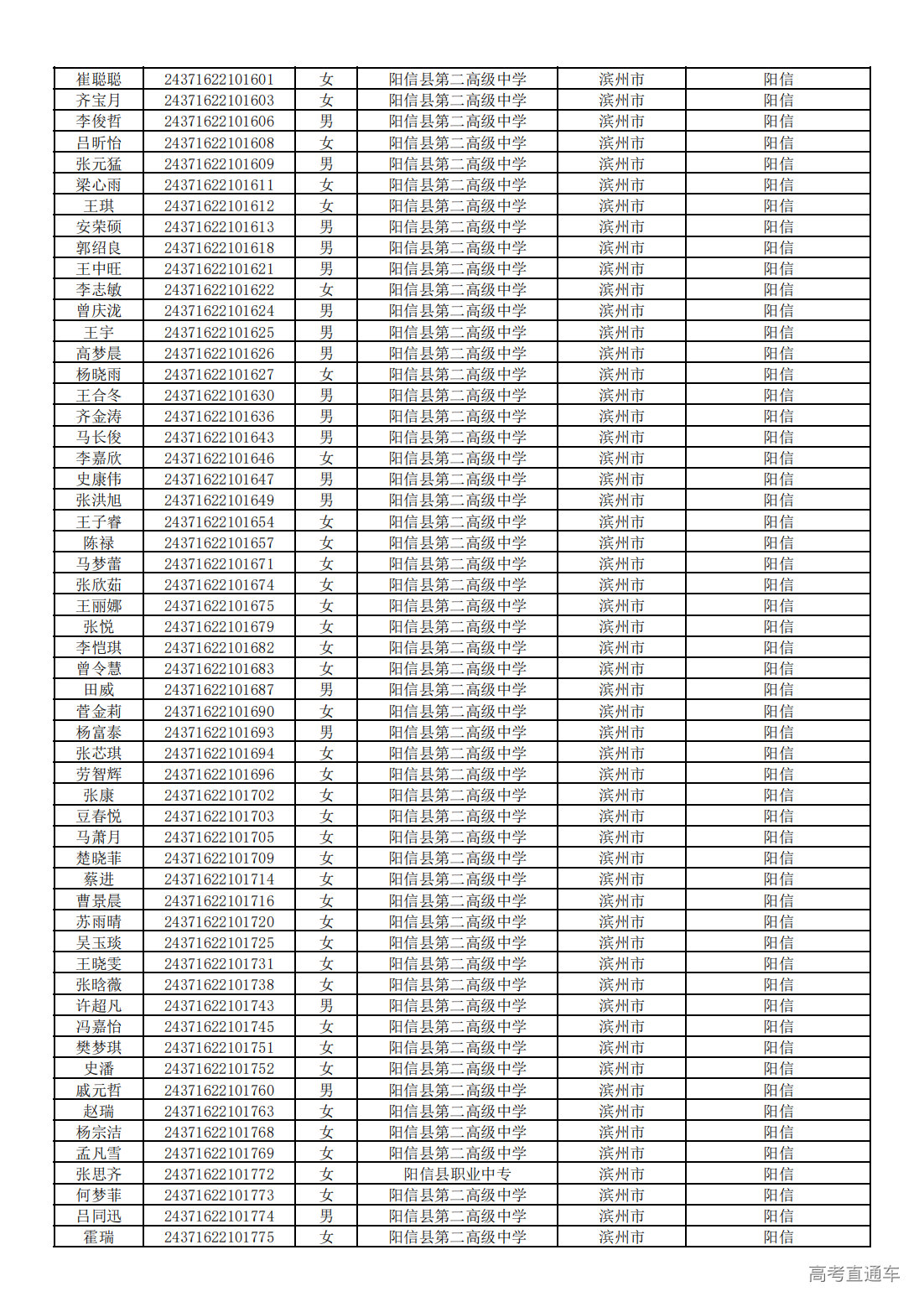 | 崔聪聪 | 24371622101601 | 女 | 阳信县第二高级中学 | 滨州市 | 阳信 |
|---|---|---|---|---|---|
| 齐宝月 | 24371622101603 | 女 | 阳信县第二高级中学 | 滨州市 | 阳信 |
| 李俊哲 | 24371622101606 | 男 | 阳信县第二高级中学 | 滨州市 | 阳信 |
| 吕昕怡 | 24371622101608 | 女 | 阳信县第二高级中学 | 滨州市 | 阳信 |
| 张元猛 | 24371622101609 | 男 | 阳信县第二高级中学 | 滨州市 | 阳信 |
| 梁心雨 | 24371622101611 | 女 | 阳信县第二高级中学 | 滨州市 | 阳信 |
| 王琪 | 24371622101612 | 女 | 阳信县第二高级中学 | 滨州市 | 阳信 |
| 安荣硕 | 24371622101613 | 男 | 阳信县第二高级中学 | 滨州市 | 阳信 |
| 郭绍良 | 24371622101618 | 男 | 阳信县第二高级中学 | 滨州市 | 阳信 |
| 王中旺 | 24371622101621 | 男 | 阳信县第二高级中学 | 滨州市 | 阳信 |
| 李志敏 | 24371622101622 | 女 | 阳信县第二高级中学 | 滨州市 | 阳信 |
| 曾庆泷 | 24371622101624 | 男 | 阳信县第二高级中学 | 滨州市 | 阳信 |
| 王宇 | 24371622101625 | 男 | 阳信县第二高级中学 | 滨州市 | 阳信 |
| 高梦晨 | 24371622101626 | 男 | 阳信县第二高级中学 | 滨州市 | 阳信 |
| 杨晓雨 | 24371622101627 | 女 | 阳信县第二高级中学 | 滨州市 | 阳信 |
| 王合冬 | 24371622101630 | 男 | 阳信县第二高级中学 | 滨州市 | 阳信 |
| 齐金涛 | 24371622101636 | 男 | 阳信县第二高级中学 | 滨州市 | 阳信 |
| 马长俊 | 24371622101643 | 男 | 阳信县第二高级中学 | 滨州市 | 阳信 |
| 李嘉欣 | 24371622101646 | 女 | 阳信县第二高级中学 | 滨州市 | 阳信 |
| 史康伟 | 24371622101647 | 男 | 阳信县第二高级中学 | 滨州市 | 阳信 |
| 张洪旭 | 24371622101649 | 男 | 阳信县第二高级中学 | 滨州市 | 阳信 |
| 王子睿 | 24371622101654 | 女 | 阳信县第二高级中学 | 滨州市 | 阳信 |
| 陈禄 | 24371622101657 | 女 | 阳信县第二高级中学 | 滨州市 | 阳信 |
| 马梦蕾 | 24371622101671 | 女 | 阳信县第二高级中学 | 滨州市 | 阳信 |
| 张欣茹 | 24371622101674 | 女 | 阳信县第二高级中学 | 滨州市 | 阳信 |
| 王丽娜 | 24371622101675 | 女 | 阳信县第二高级中学 | 滨州市 | 阳信 |
| 张悦 | 24371622101679 | 女 | 阳信县第二高级中学 | 滨州市 | 阳信 |
| 李恺琪 | 24371622101682 | 女 | 阳信县第二高级中学 | 滨州市 | 阳信 |
| 曾令慧 | 24371622101683 | 女 | 阳信县第二高级中学 | 滨州市 | 阳信 |
| 田威 | 24371622101687 | 男 | 阳信县第二高级中学 | 滨州市 | 阳信 |
| 菅金莉 | 24371622101690 | 女 | 阳信县第二高级中学 | 滨州市 | 阳信 |
| 杨富泰 | 24371622101693 | 男 | 阳信县第二高级中学 | 滨州市 | 阳信 |
| 张芯琪 | 24371622101694 | 女 | 阳信县第二高级中学 | 滨州市 | 阳信 |
| 劳智辉 | 24371622101696 | 女 | 阳信县第二高级中学 | 滨州市 | 阳信 |
| 张康 | 24371622101702 | 女 | 阳信县第二高级中学 | 滨州市 | 阳信 |
| 豆春悦 | 24371622101703 | 女 | 阳信县第二高级中学 | 滨州市 | 阳信 |
| 马萧月 | 24371622101705 | 女 | 阳信县第二高级中学 | 滨州市 | 阳信 |
| 楚晓菲 | 24371622101709 | 女 | 阳信县第二高级中学 | 滨州市 | 阳信 |
| 蔡进 | 24371622101714 | 女 | 阳信县第二高级中学 | 滨州市 | 阳信 |
| 曹景晨 | 24371622101716 | 女 | 阳信县第二高级中学 | 滨州市 | 阳信 |
| 苏雨晴 | 24371622101720 | 女 | 阳信县第二高级中学 | 滨州市 | 阳信 |
| 吴玉琰 | 24371622101725 | 女 | 阳信县第二高级中学 | 滨州市 | 阳信 |
| 王晓雯 | 24371622101731 | 女 | 阳信县第二高级中学 | 滨州市 | 阳信 |
| 张晗薇 | 24371622101738 | 女 | 阳信县第二高级中学 | 滨州市 | 阳信 |
| 许超凡 | 24371622101743 | 男 | 阳信县第二高级中学 | 滨州市 | 阳信 |
| 冯嘉怡 | 24371622101745 | 女 | 阳信县第二高级中学 | 滨州市 | 阳信 |
| 樊梦琪 | 24371622101751 | 女 | 阳信县第二高级中学 | 滨州市 | 阳信 |
| 史潘 | 24371622101752 | 女 | 阳信县第二高级中学 | 滨州市 | 阳信 |
| 戚元哲 | 24371622101760 | 男 | 阳信县第二高级中学 | 滨州市 | 阳信 |
| 赵瑞 | 24371622101763 | 女 | 阳信县第二高级中学 | 滨州市 | 阳信 |
| 杨宗洁 | 24371622101768 | 女 | 阳信县第二高级中学 | 滨州市 | 阳信 |
| 孟凡雪 | 24371622101769 | 女 | 阳信县第二高级中学 | 滨州市 | 阳信 |
| 张思齐 | 24371622101772 | 女 | 阳信县职业中专 | 滨州市 | 阳信 |
| 何梦菲 | 24371622101773 | 女 | 阳信县第二高级中学 | 滨州市 | 阳信 |
| 吕同迅 | 24371622101774 | 男 | 阳信县第二高级中学 | 滨州市 | 阳信 |
| 霍瑞 | 24371622101775 | 女 | 阳信县第二高级中学 | 滨州市 | 阳信 |

高考直通车